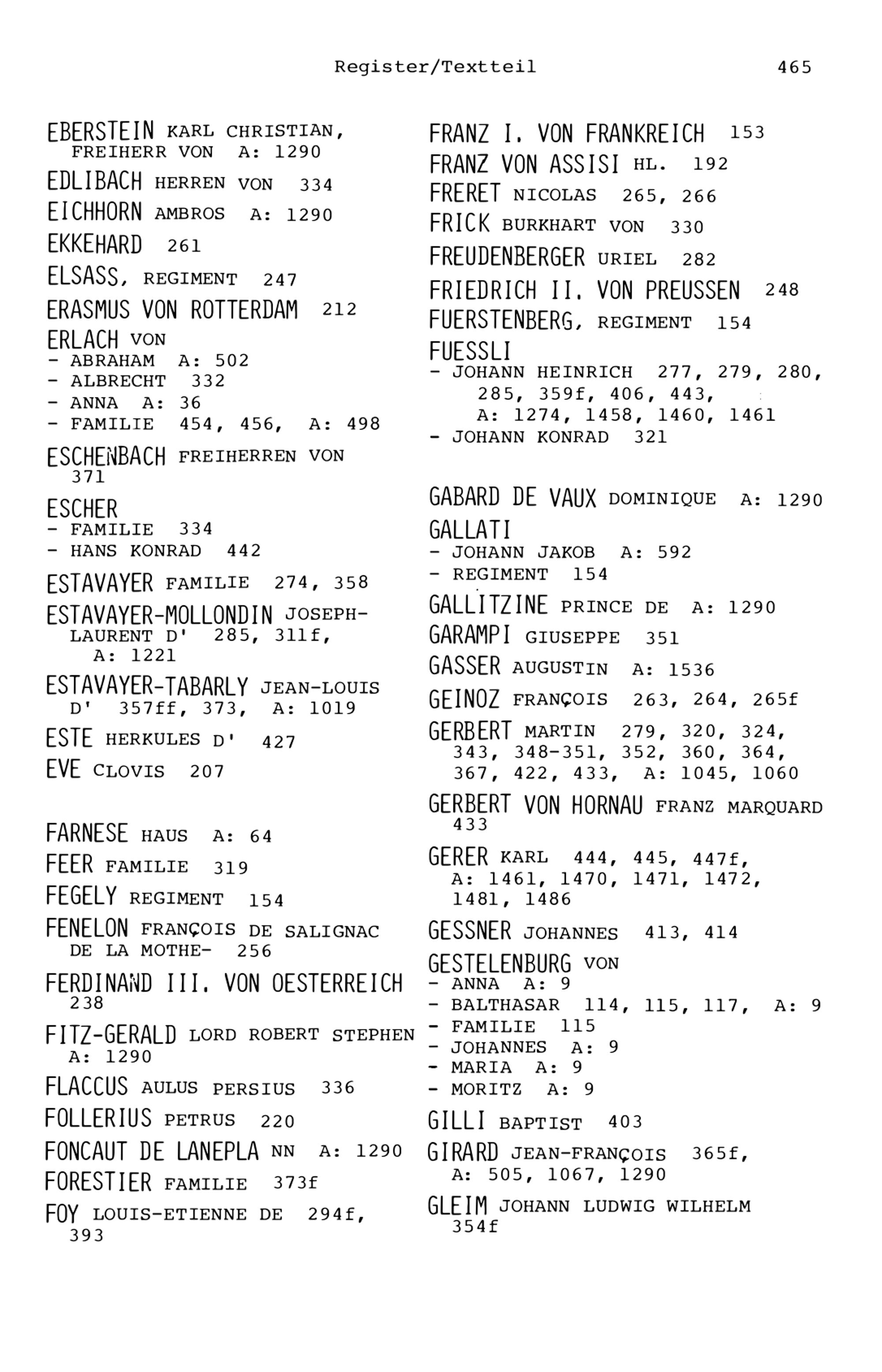 Register/Textteil 465

EBERSTEIN KARL CHRISTIAN, FREIHERR VON A: 1290

EDLIBACH HERREN VON 334

EICHHORN AMBROS A: 1290

EKKEHARD 261

ELSASS, REGIMENT 247

ERASMUS VON ROTTERDAM 212

ERLACH VON
- ABRAHAM A: 502
- ALBRECHT 332
- ANNA A: 36
- FAMILIE 454, 456, A: 498

ESCHENBACH FREIHERREN VON 371

ESCHER
- FAMILIE 334
- HANS KONRAD 442

ESTAVAYER FAMILIE 274, 358

ESTAVAYER-MOLLONDIN JOSEPH-LAURENT D' 285, 311f, A: 1221

ESTAVAYER-TABARLY JEAN-LOUIS D' 357ff, 373, A: 1019

ESTE HERKULES D' 427

EVE CLOVIS 207

FARNESE HAUS A: 64

FEER FAMILIE 319

FEGELY REGIMENT 154

FENELON FRANÇOIS DE SALIGNAC DE LA MOTHE- 256

FERDINAND III. VON OESTERREICH 238

FITZ-GERALD LORD ROBERT STEPHEN A: 1290

FLACCUS AULUS PERSIUS 336

FOLLERIUS PETRUS 220

FONCAUT DE LANEPLA NN A: 1290

FORESTIER FAMILIE 373f

FOY LOUIS-ETIENNE DE 294f, 393

FRANZ I. VON FRANKREICH 153

FRANZ VON ASSISI HL. 192

FRERET NICOLAS 265, 266

FRICK BURKHART VON 330

FREUDENBERGER URIEL 282

FRIEDRICH II. VON PREUSSEN 248

FUERSTENBERG, REGIMENT 154

FUESSLI
- JOHANN HEINRICH 277, 279, 280, 285, 359f, 406, 443, A: 1274, 1458, 1460, 1461
- JOHANN KONRAD 321

GABARD DE VAUX DOMINIQUE A: 1290

GALLATI
- JOHANN JAKOB A: 592
- REGIMENT 154

GALLITZINE PRINCE DE A: 1290

GARAMPI GIUSEPPE 351

GASSER AUGUSTIN A: 1536

GEINOZ FRANÇOIS 263, 264, 265f

GERBERT MARTIN 279, 320, 324, 343, 348-351, 352, 360, 364, 367, 422, 433, A: 1045, 1060

GERBERT VON HORNAU FRANZ MARQUARD 433

GERER KARL 444, 445, 447f, A: 1461, 1470, 1471, 1472, 1481, 1486

GESSNER JOHANNES 413, 414

GESTELENBURG VON
- ANNA A: 9
- BALTHASAR 114, 115, 117, A: 9
- FAMILIE 115
- JOHANNES A: 9
- MARIA A: 9
- MORITZ A: 9

GILLI BAPTIST 403

GIRARD JEAN-FRANÇOIS 365f, A: 505, 1067, 1290

GLEIM JOHANN LUDWIG WILHELM 354f